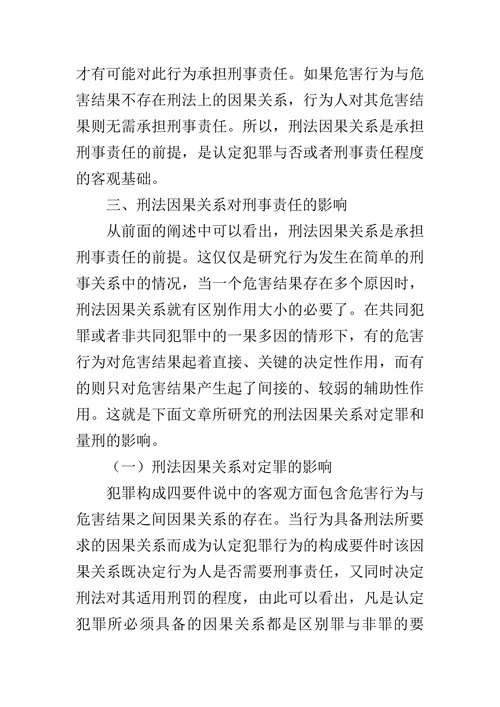 才有可能对此行为承担刑事责任。如果危害行为与危害结果不存在刑法上的因果关系，行为人对其危害结果则无需承担刑事责任。所以，刑法因果关系是承担刑事责任的前提，是认定犯罪与否或者刑事责任程度的客观基础。

三、刑法因果关系对刑事责任的影响

从前面的阐述中可以看出，刑法因果关系是承担刑事责任的前提。这仅仅是研究行为发生在简单的刑事关系中的情况，当一个危害结果存在多个原因时，刑法因果关系就有区别作用大小的必要了。在共同犯罪或者非共同犯罪中的一果多因的情形下，有的危害行为对危害结果起着直接、关键的决定性作用，而有的则只对危害结果产生起了间接的、较弱的辅助性作用。这就是下面文章所研究的刑法因果关系对定罪和量刑的影响。

（一）刑法因果关系对定罪的影响

犯罪构成四要件说中的客观方面包含危害行为与危害结果之间因果关系的存在。当行为具备刑法所要求的因果关系而成为认定犯罪行为的构成要件时该因果关系既决定行为人是否需要刑事责任，又同时决定刑法对其适用刑罚的程度，由此可以看出，凡是认定犯罪所必须具备的因果关系都是区别罪与非罪的要